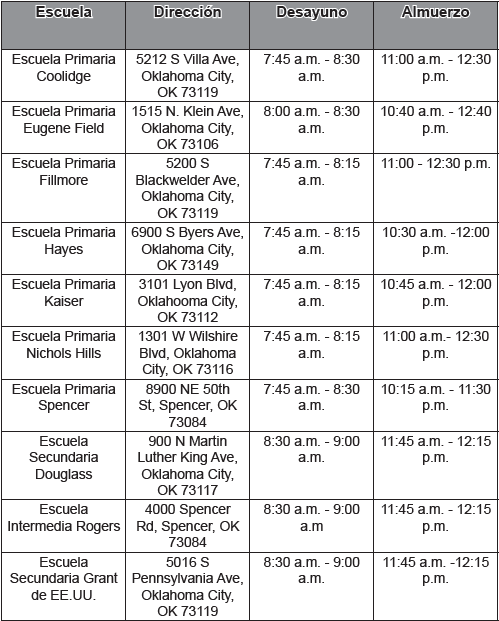 | Escuela | Dirección | Desayuno | Almuerzo |
|---|---|---|---|
| Escuela Primaria Coolidge | 5212 S Villa Ave, Oklahoma City, OK 73119 | 7:45 a.m. - 8:30 a.m. | 11:00 a.m. - 12:30 p.m. |
| Escuela Primaria Eugene Field | 1515 N. Klein Ave, Oklahoma City, OK 73106 | 8:00 a.m. - 8:30 a.m. | 10:40 a.m. - 12:40 p.m. |
| Escuela Primaria Fillmore | 5200 S Blackwelder Ave, Oklahoma City, OK 73119 | 7:45 a.m. - 8:15 a.m. | 11:00 - 12:30 p.m. |
| Escuela Primaria Hayes | 6900 S Byers Ave, Oklahoma City, OK 73149 | 7:45 a.m. - 8:15 a.m. | 10:30 a.m. -12:00 p.m. |
| Escuela Primaria Kaiser | 3101 Lyon Blvd, Oklahooma City, OK 73112 | 7:45 a.m. - 8:15 a.m. | 10:45 a.m. - 12:00 p.m. |
| Escuela Primaria Nichols Hills | 1301 W Wilshire Blvd, Oklahoma City, OK 73116 | 7:45 a.m. - 8:15 a.m. | 11:00 a.m.- 12:30 p.m. |
| Escuela Primaria Spencer | 8900 NE 50th St, Spencer, OK 73084 | 7:45 a.m. - 8:30 a.m. | 10:15 a.m. - 11:30 p.m. |
| Escuela Secundaria Douglass | 900 N Martin Luther King Ave, Oklahoma City, OK 73117 | 8:30 a.m. - 9:00 a.m. | 11:45 a.m. - 12:15 p.m. |
| Escuela Intermedia Rogers | 4000 Spencer Rd, Spencer, OK 73084 | 8:30 a.m. - 9:00 a.m | 11:45 a.m. - 12:15 p.m. |
| Escuela Secundaria Grant de EE.UU. | 5016 S Pennsylvania Ave, Oklahoma City, OK 73119 | 8:30 a.m. - 9:00 a.m. | 11:45 a.m. -12:15 p.m. |